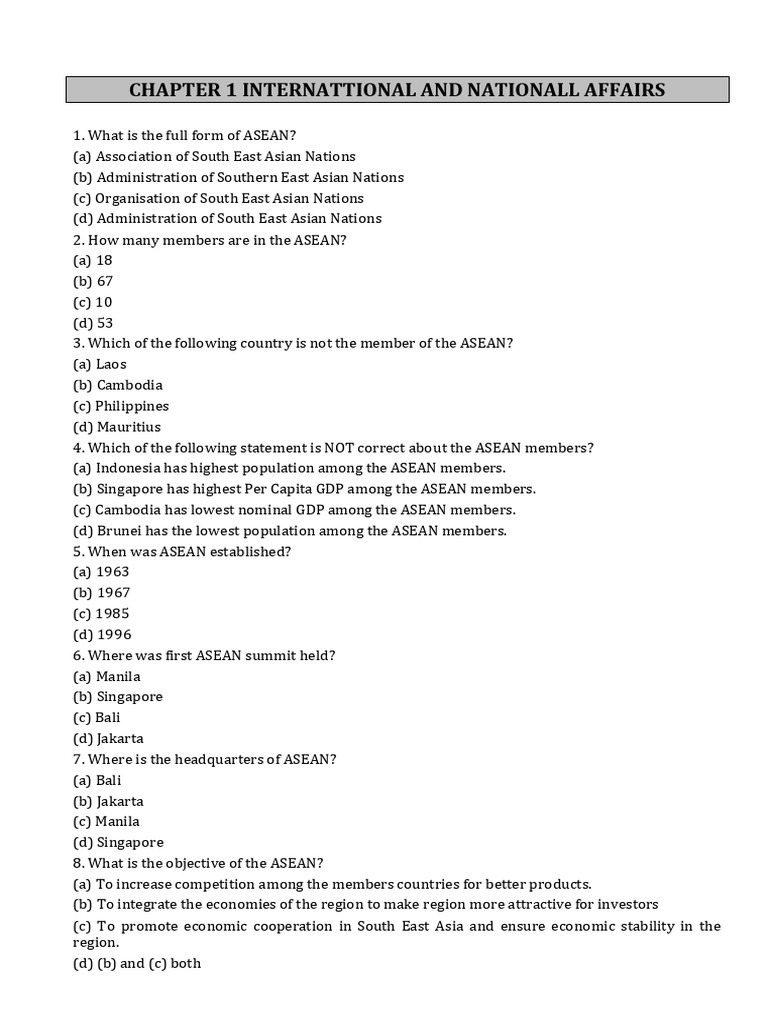 CHAPTER 1 INTERNATTIONAL AND NATIONALL AFFAIRS

1. What is the full form of ASEAN?
(a) Association of South East Asian Nations
(b) Administration of Southern East Asian Nations
(c) Organisation of South East Asian Nations
(d) Administration of South East Asian Nations
2. How many members are in the ASEAN?
(a) 18
(b) 67
(c) 10
(d) 53
3. Which of the following country is not the member of the ASEAN?
(a) Laos
(b) Cambodia
(c) Philippines
(d) Mauritius
4. Which of the following statement is NOT correct about the ASEAN members?
(a) Indonesia has highest population among the ASEAN members.
(b) Singapore has highest Per Capita GDP among the ASEAN members.
(c) Cambodia has lowest nominal GDP among the ASEAN members.
(d) Brunei has the lowest population among the ASEAN members.
5. When was ASEAN established?
(a) 1963
(b) 1967
(c) 1985
(d) 1996
6. Where was first ASEAN summit held?
(a) Manila
(b) Singapore
(c) Bali
(d) Jakarta
7. Where is the headquarters of ASEAN?
(a) Bali
(b) Jakarta
(c) Manila
(d) Singapore
8. What is the objective of the ASEAN?
(a) To increase competition among the members countries for better products.
(b) To integrate the economies of the region to make region more attractive for investors
(c) To promote economic cooperation in South East Asia and ensure economic stability in the region.
(d) (b) and (c) both